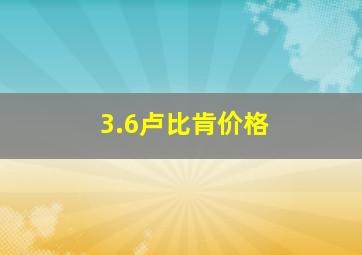 3.6卢比肯价格